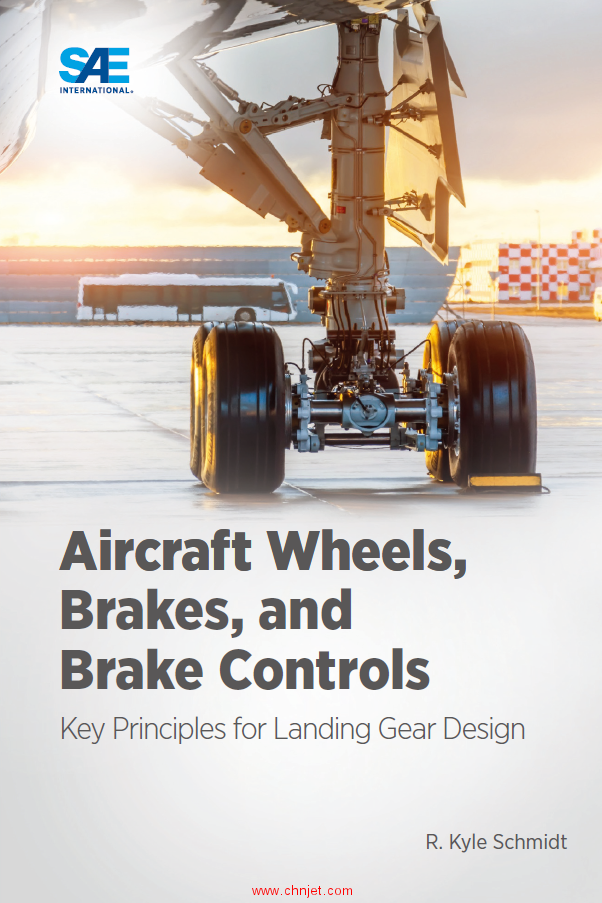 SAE INTERNATIONAL®

Aircraft Wheels, Brakes, and Brake Controls

Key Principles for Landing Gear Design

R. Kyle Schmidt

www.chnjet.com